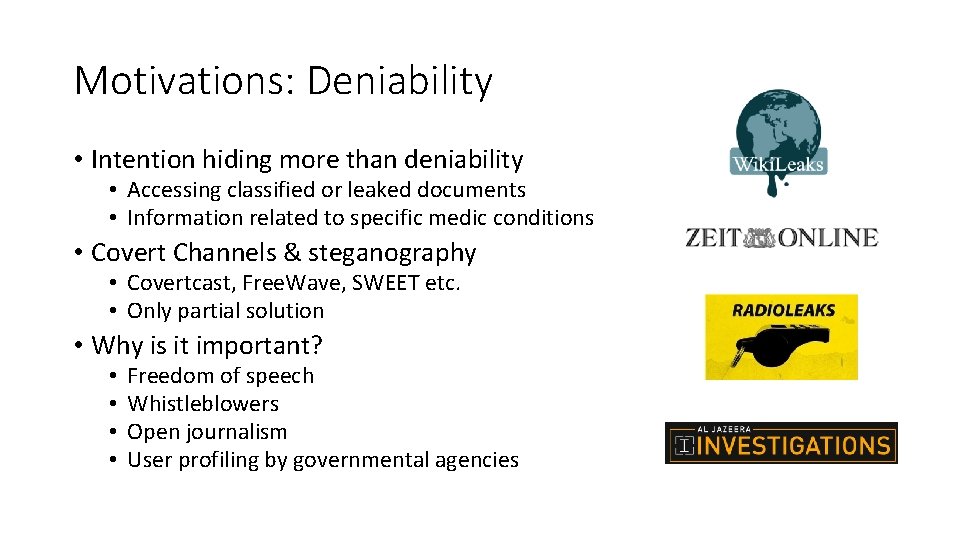 Motivations: Deniability

• Intention hiding more than deniability
  • Accessing classified or leaked documents
  • Information related to specific medic conditions
• Covert Channels & steganography
  • Covertcast, FreeWave, SWEET etc.
  • Only partial solution
• Why is it important?
  • Freedom of speech
  • Whistleblowers
  • Open journalism
  • User profiling by governmental agencies

WikiLeaks

ZEIT ONLINE

RADIOLEAKS

AL JAZEERA
INVESTIGATIONS